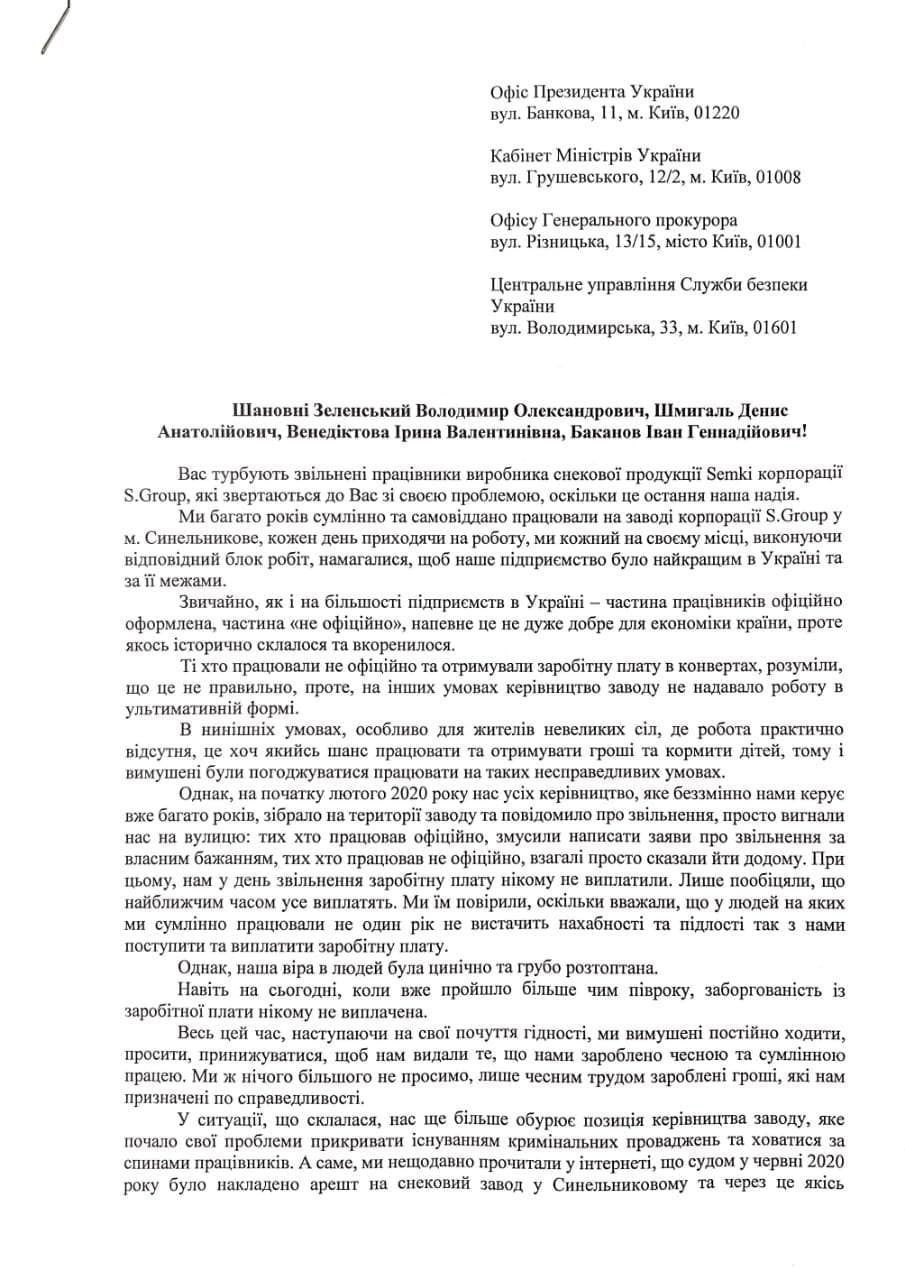 Офіс Президента України
вул. Банкова, 11, м. Київ, 01220

Кабінет Міністрів України
вул. Грушевського, 12/2, м. Київ, 01008

Офісу Генерального прокурора
вул. Різницька, 13/15, місто Київ, 01001

Центральне управління Служби безпеки України
вул. Володимирська, 33, м. Київ, 01601

Шановні Зеленський Володимир Олександрович, Шмигаль Денис Анатолійович, Венедіктова Ірина Валентинівна, Баканов Іван Геннадійович!

Вас турбують звільнені працівники виробника снекової продукції Semki корпорації S.Group, які звертаються до Вас зі своєю проблемою, оскільки це остання наша надія.

Ми багато років сумлінно та самовіддано працювали на заводі корпорації S.Group у м. Синельникове, кожен день приходячи на роботу, ми кожний на своєму місці, виконуючи відповідний блок робіт, намагалися, щоб наше підприємство було найкращим в Україні та за її межами.

Звичайно, як і на більшості підприємств в Україні – частина працівників офіційно оформлена, частина «не офіційно», напевне це не дуже добре для економіки країни, проте якось історично склалося та вкоренилося.

Ті хто працювали не офіційно та отримували заробітну плату в конвертах, розуміли, що це не правильно, проте, на інших умовах керівництво заводу не надавало роботу в ультимативній формі.

В нинішніх умовах, особливо для жителів невеликих сіл, де робота практично відсутня, це хоч якийсь шанс працювати та отримувати гроші та кормити дітей, тому і вимушені були погоджуватися працювати на таких несправедливих умовах.

Однак, на початку лютого 2020 року нас усіх керівництво, яке беззмінно нами керує вже багато років, зібрало на території заводу та повідомило про звільнення, просто вигнали нас на вулицю: тих хто працював офіційно, змусили написати заяви про звільнення за власним бажанням, тих хто працював не офіційно, взагалі просто сказали йти додому. При цьому, нам у день звільнення заробітну плату нікому не виплатили. Лише пообіцяли, що найближчим часом усе виплатять. Ми їм повірили, оскільки вважали, що у людей на яких ми сумлінно працювали не один рік не вистачить нахабності та підлості так з нами поступити та виплатити заробітну плату.

Однак, наша віра в людей була цинічно та грубо розтоптана.

Навіть на сьогодні, коли вже пройшло більше чим півроку, заборгованість із заробітної плати нікому не виплачена.

Весь цей час, наступаючи на свої почуття гідності, ми вимушені постійно ходити, просити, принижуватися, щоб нам видали те, що нами зароблено чесною та сумлінною працею. Ми ж нічого більшого не просимо, лише чесним трудом зароблені гроші, які нам призначені по справедливості.

У ситуації, що склалася, нас ще більше обурює позиція керівництва заводу, яке почало свої проблеми прикривати існуванням кримінальних проваджень та ховатися за спинами працівників. А саме, ми нещодавно прочитали у інтернеті, що судом у червні 2020 року було накладено арешт на снековий завод у Синельниковому та через це якісь